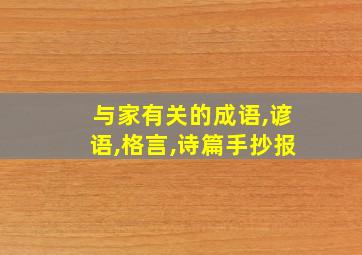 与家有关的成语,谚语,格言,诗篇手抄报